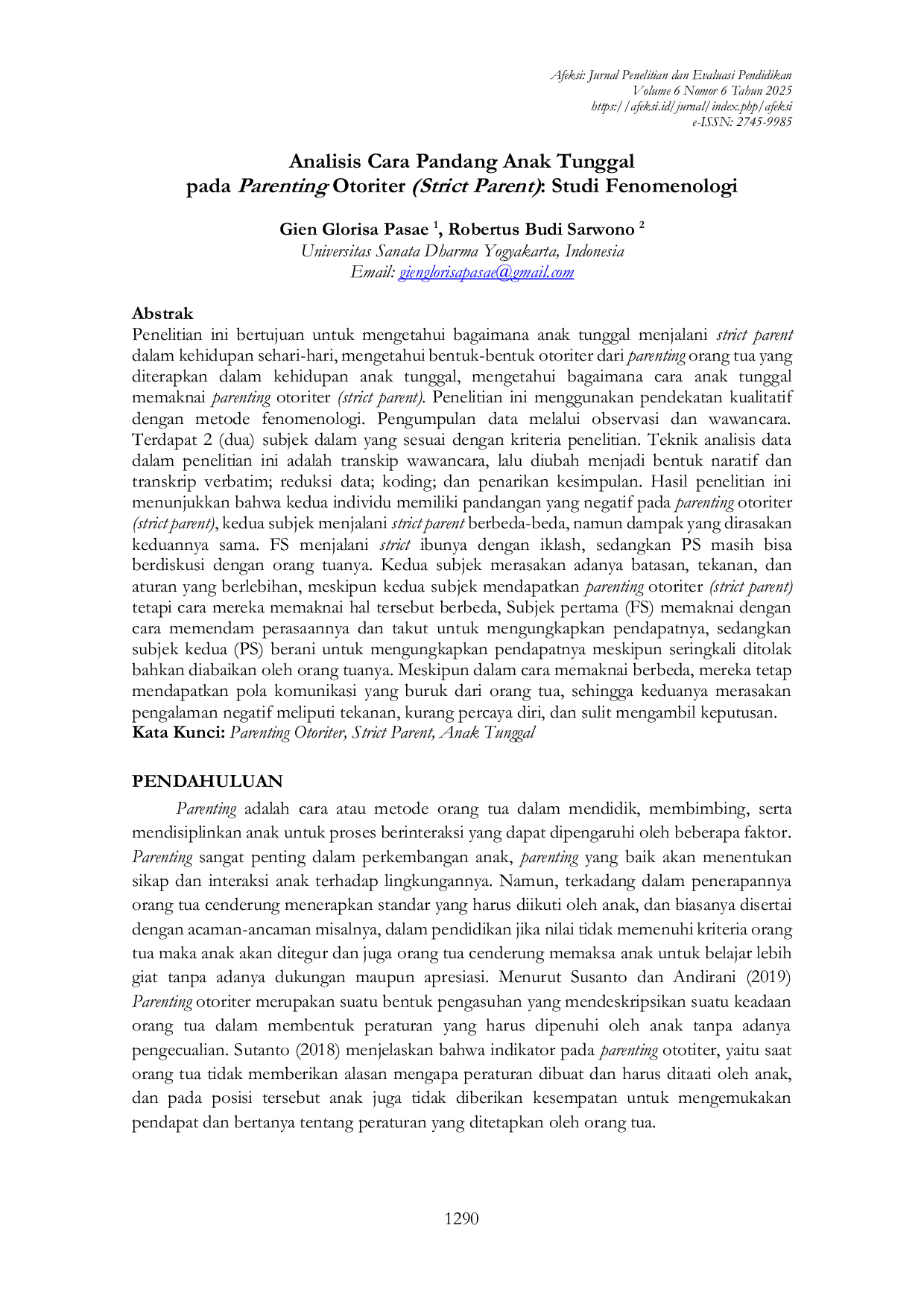 Afeksi: Jurnal Penelitian dan Evaluasi Pendidikan
Volume 6 Nomor 6 Tahun 2025
https://afeksi.id/jurnal/index.php/afeksi
e-ISSN: 2745-9985

Analisis Cara Pandang Anak Tunggal
pada Parenting Otoriter (Strict Parent): Studi Fenomenologi

Gien Glorisa Pasae $^{1}$, Robertus Budi Sarwono $^{2}$
Universitas Sanata Dharma Yogyakarta, Indonesia
Email: gienglorisapasae@gmail.com

Abstrak
Penelitian ini bertujuan untuk mengetahui bagaimana anak tunggal menjalani strict parent dalam kehidupan sehari-hari, mengetahui bentuk-bentuk otoriter dari parenting orang tua yang diterapkan dalam kehidupan anak tunggal, mengetahui bagaimana cara anak tunggal memaknai parenting otoriter (strict parent). Penelitian ini menggunakan pendekatan kualitatif dengan metode fenomenologi. Pengumpulan data melalui observasi dan wawancara. Terdapat 2 (dua) subjek dalam yang sesuai dengan kriteria penelitian. Teknik analisis data dalam penelitian ini adalah transkip wawancara, lalu diubah menjadi bentuk naratif dan transkrip verbatim; reduksi data; koding; dan penarikan kesimpulan. Hasil penelitian ini menunjukkan bahwa kedua individu memiliki pandangan yang negatif pada parenting otoriter (strict parent), kedua subjek menjalani strict parent berbeda-beda, namun dampak yang dirasakan keduannya sama. FS menjalani strict ibunya dengan iklash, sedangkan PS masih bisa berdiskusi dengan orang tuanya. Kedua subjek merasakan adanya batasan, tekanan, dan aturan yang berlebihan, meskipun kedua subjek mendapatkan parenting otoriter (strict parent) tetapi cara mereka memaknai hal tersebut berbeda, Subjek pertama (FS) memaknai dengan cara memendam perasaannya dan takut untuk mengungkapkan pendapatnya, sedangkan subjek kedua (PS) berani untuk mengungkapkan pendapatnya meskipun seringkali ditolak bahkan diabaikan oleh orang tuanya. Meskipun dalam cara memaknai berbeda, mereka tetap mendapatkan pola komunikasi yang buruk dari orang tua, sehingga keduanya merasakan pengalaman negatif meliputi tekanan, kurang percaya diri, dan sulit mengambil keputusan.
Kata Kunci: Parenting Otoriter, Strict Parent, Anak Tunggal

PENDAHULUAN
Parenting adalah cara atau metode orang tua dalam mendidik, membimbing, serta mendisiplinkan anak untuk proses berinteraksi yang dapat dipengaruhi oleh beberapa faktor. Parenting sangat penting dalam perkembangan anak, parenting yang baik akan menentukan sikap dan interaksi anak terhadap lingkungannya. Namun, terkadang dalam penerapannya orang tua cenderung menerapkan standar yang harus diikuti oleh anak, dan biasanya disertai dengan acaman-ancaman misalnya, dalam pendidikan jika nilai tidak memenuhi kriteria orang tua maka anak akan ditegur dan juga orang tua cenderung memaksa anak untuk belajar lebih giat tanpa adanya dukungan maupun apresiasi. Menurut Susanto dan Andirani (2019) Parenting otoriter merupakan suatu bentuk pengasuhan yang mendeskripsikan suatu keadaan orang tua dalam membentuk peraturan yang harus dipenuhi oleh anak tanpa adanya pengecualian. Sutanto (2018) menjelaskan bahwa indikator pada parenting ototiter, yaitu saat orang tua tidak memberikan alasan mengapa peraturan dibuat dan harus ditaati oleh anak, dan pada posisi tersebut anak juga tidak diberikan kesempatan untuk mengemukakan pendapat dan bertanya tentang peraturan yang ditetapkan oleh orang tua.

1290